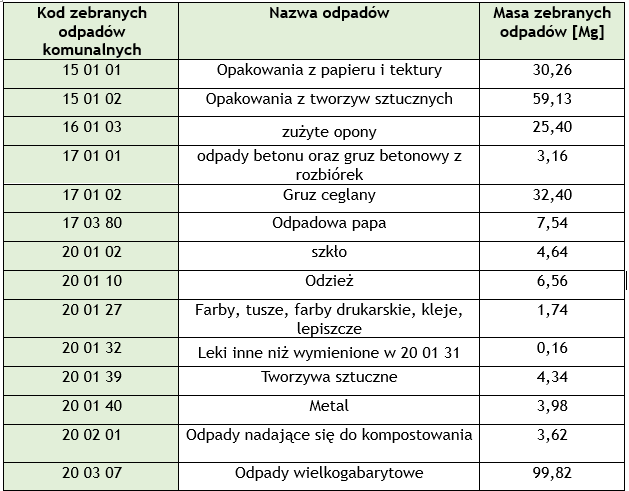 | Kod zebranych odpadów komunalnych | Nazwa odpadów | Masa zebranych odpadów [Mg] |
|---|---|---|
| 15 01 01 | Opakowania z papieru i tektury | 30,26 |
| 15 01 02 | Opakowania z tworzyw sztucznych | 59,13 |
| 16 01 03 | zużyte opony | 25,40 |
| 17 01 01 | odpady betonu oraz gruz betonowy z rozbiórek | 3,16 |
| 17 01 02 | Gruz ceglany | 32,40 |
| 17 03 80 | Odpadowa papa | 7,54 |
| 20 01 02 | szkło | 4,64 |
| 20 01 10 | Odzież | 6,56 |
| 20 01 27 | Farby, tusze, farby drukarskie, kleje, lepiszcze | 1,74 |
| 20 01 32 | Leki inne niż wymienione w 20 01 31 | 0,16 |
| 20 01 39 | Tworzywa sztuczne | 4,34 |
| 20 01 40 | Metal | 3,98 |
| 20 02 01 | Odpady nadające się do kompostowania | 3,62 |
| 20 03 07 | Odpady wielkogabarytowe | 99,82 |